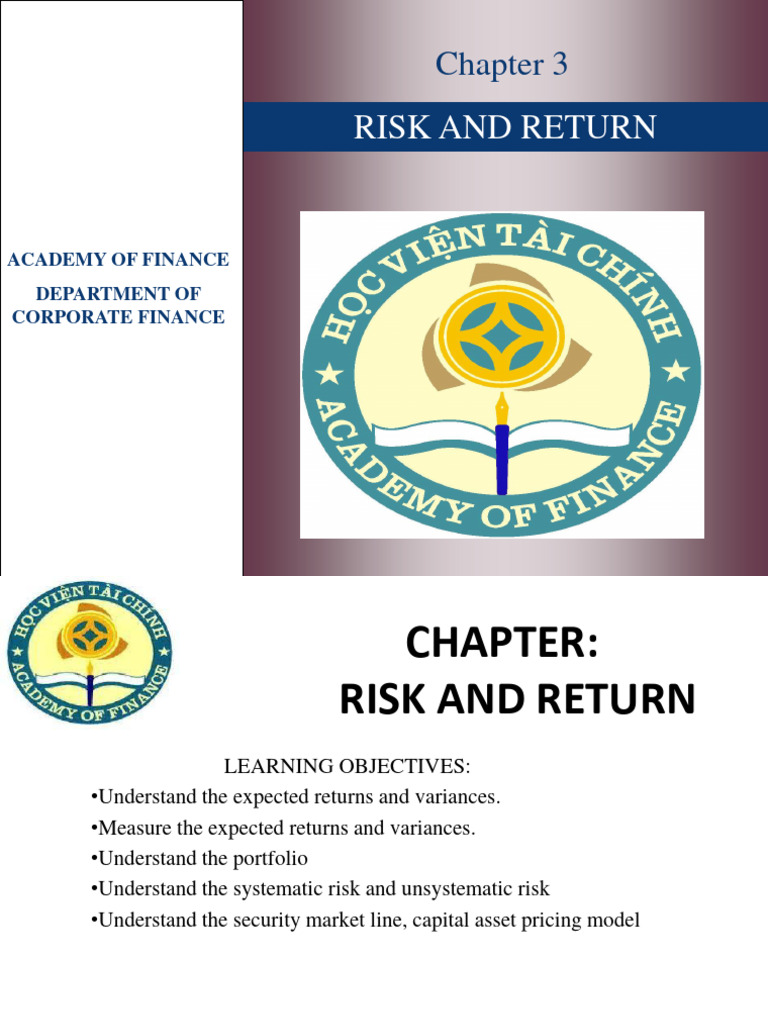 ACADEMY OF FINANCE

DEPARTMENT OF CORPORATE FINANCE

Chapter 3

RISK AND RETURN

HỌC VIỆN TÀI CHÍNH
ACADEMY OF FINANCE

HỌC VIỆN TÀI CHÍNH
ACADEMY OF FINANCE

CHAPTER:
RISK AND RETURN

LEARNING OBJECTIVES:
•Understand the expected returns and variances.
•Measure the expected returns and variances.
•Understand the portfolio
•Understand the systematic risk and unsystematic risk
•Understand the security market line, capital asset pricing model